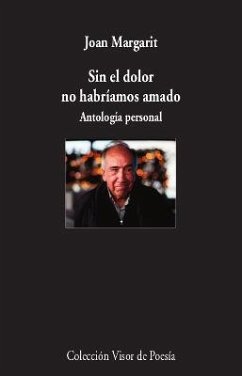 Joan Margarit

Sin el dolor
no habríamos amado

Antología personal

Colección Visor de Poesía